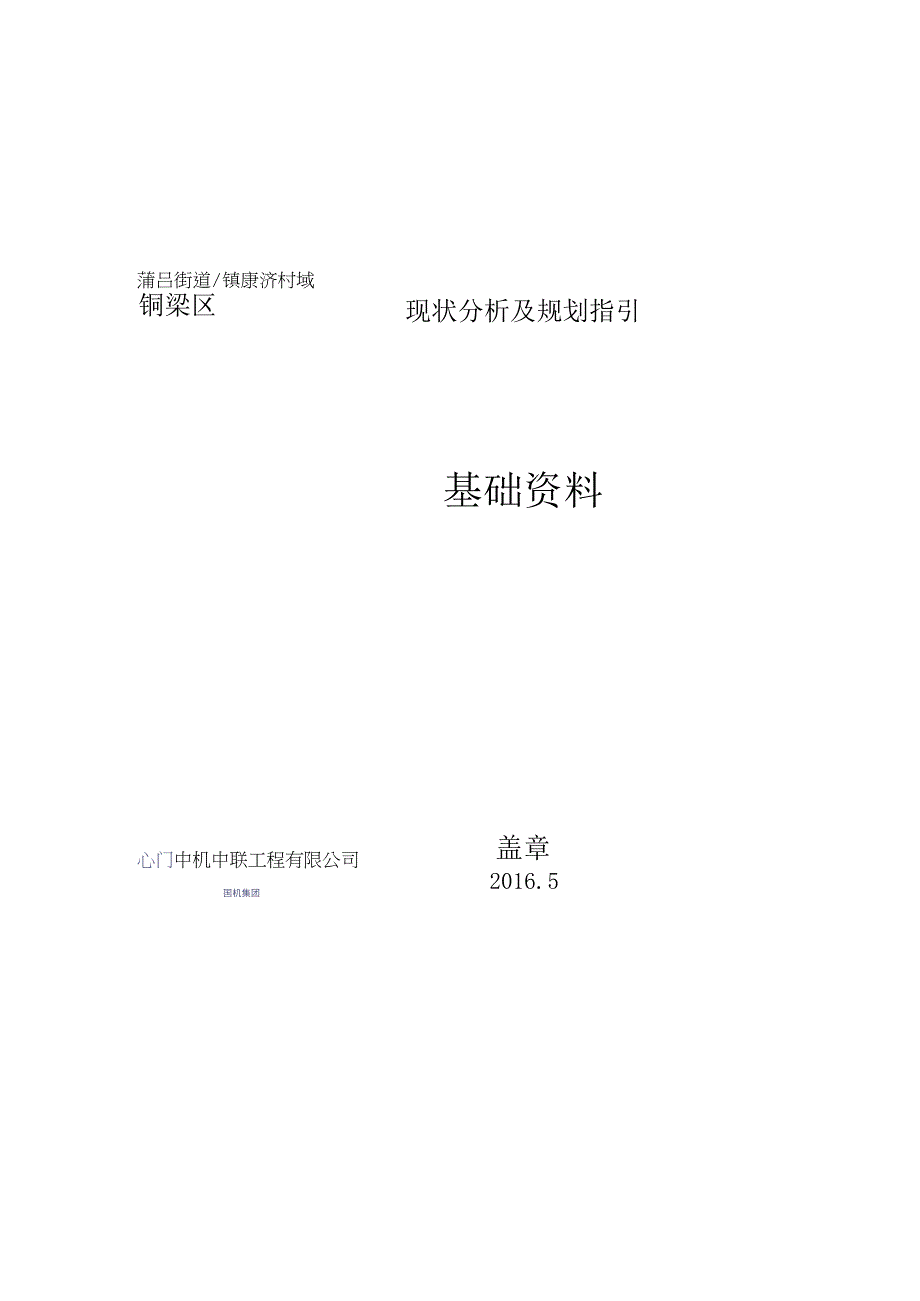 蒲吕街道/镇康济村域
铜梁区

现状分析及规划指引

基础资料

心门中机中联工程有限公司
国机集团

盖章
2016.5